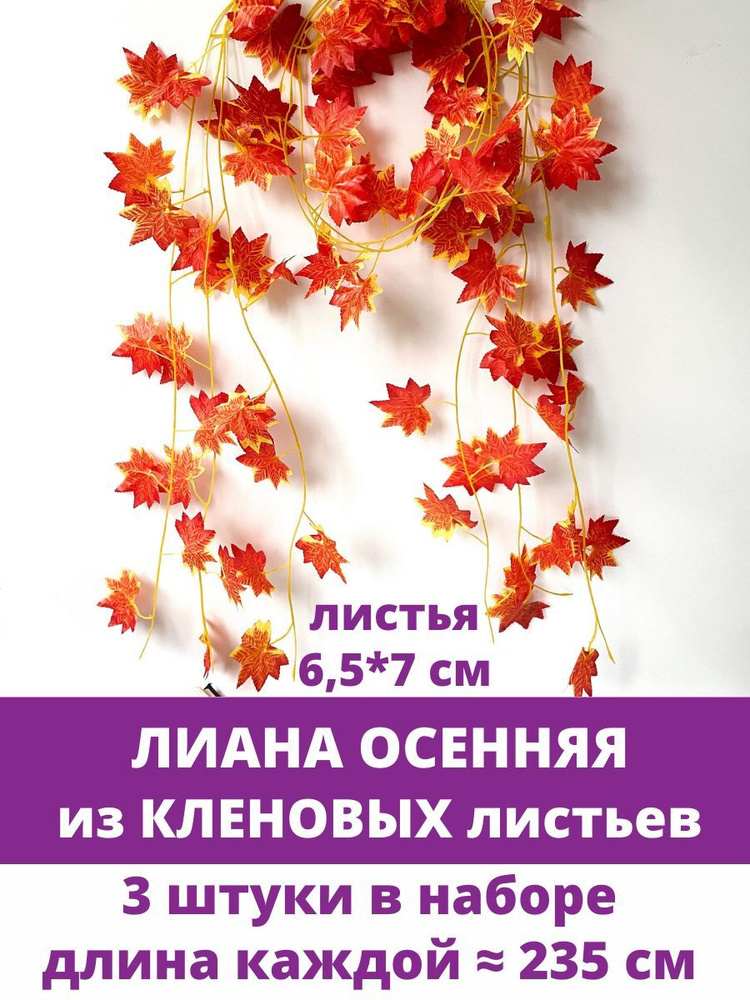 листья
6,5*7 см

ЛИАНА ОСЕННЯЯ
из КЛЕНОВЫХ листьев

3 штуки в наборе
длина каждой ≈ 235 см